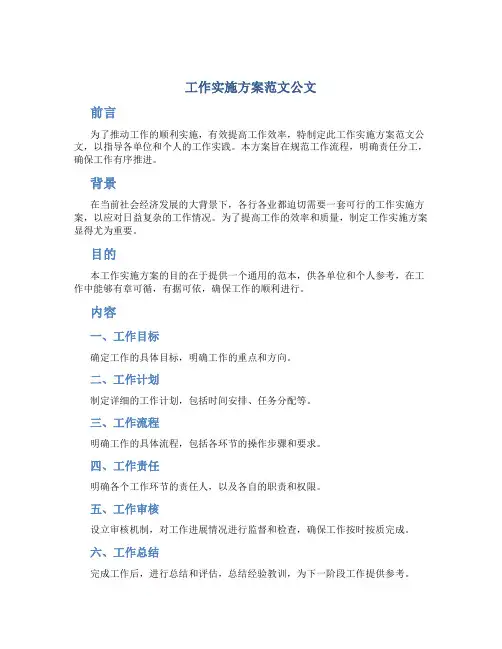 工作实施方案范文公文

前言

为了推动工作的顺利实施，有效提高工作效率，特制定此工作实施方案范文公文，以指导各单位和个人的工作实践。本方案旨在规范工作流程，明确责任分工，确保工作有序推进。

背景

在当前社会经济发展的大背景下，各行各业都迫切需要一套可行的工作实施方案，以应对日益复杂的工作情况。为了提高工作的效率和质量，制定工作实施方案显得尤为重要。

目的

本工作实施方案的目的在于提供一个通用的范本，供各单位和个人参考，在工作中能够有章可循，有据可依，确保工作的顺利进行。

内容

一、工作目标

确定工作的具体目标，明确工作的重点和方向。

二、工作计划

制定详细的工作计划，包括时间安排、任务分配等。

三、工作流程

明确工作的具体流程，包括各环节的操作步骤和要求。

四、工作责任

明确各个工作环节的责任人，以及各自的职责和权限。

五、工作审核

设立审核机制，对工作进展情况进行监督和检查，确保工作按时按质完成。

六、工作总结

完成工作后，进行总结和评估，总结经验教训，为下一阶段工作提供参考。